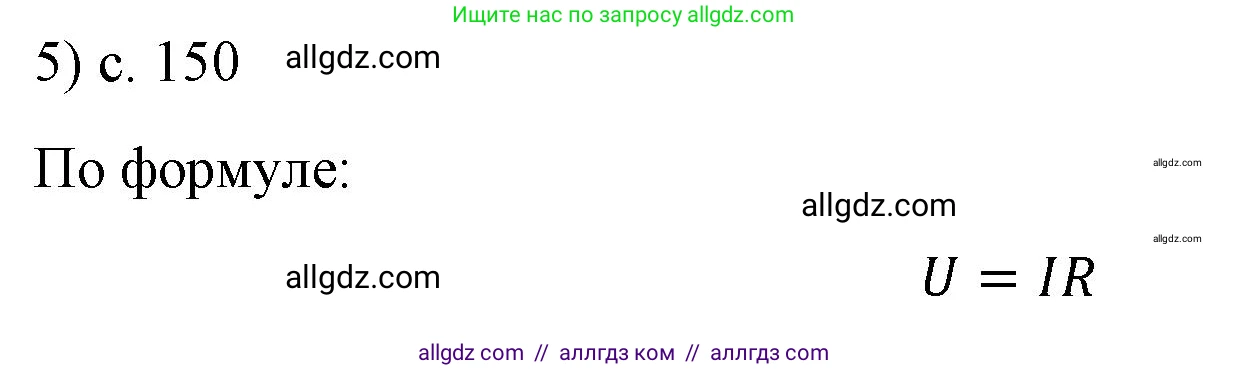 Ищите нас по запросу allgdz.com

5) с. 150 allgdz.com

По формуле:

allgdz.com

allgdz.com

allgdz.com

allgdz.com

$U = IR$

allgdz com // аллгдз ком // аллгдз com